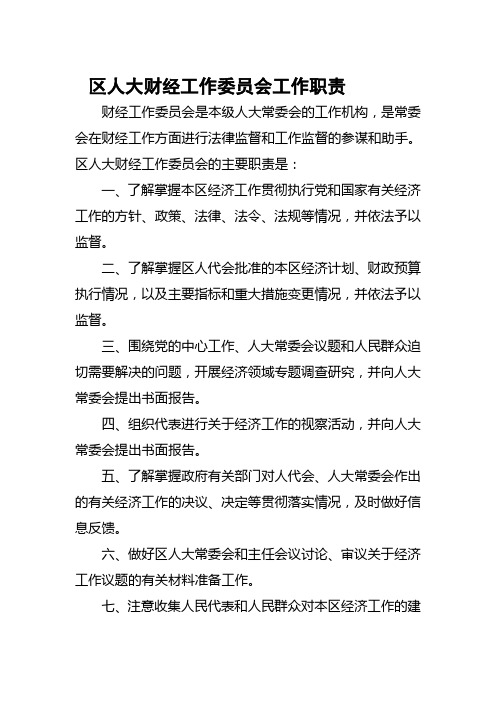 区人大财经工作委员会工作职责

财经工作委员会是本级人大常委会的工作机构，是常委会在财经工作方面进行法律监督和工作监督的参谋和助手。区人大财经工作委员会的主要职责是：

一、了解掌握本区经济工作贯彻执行党和国家有关经济工作的方针、政策、法律、法令、法规等情况，并依法予以监督。

二、了解掌握区人代会批准的本区经济计划、财政预算执行情况，以及主要指标和重大措施变更情况，并依法予以监督。

三、围绕党的中心工作、人大常委会议题和人民群众迫切需要解决的问题，开展经济领域专题调查研究，并向人大常委会提出书面报告。

四、组织代表进行关于经济工作的视察活动，并向人大常委会提出书面报告。

五、了解掌握政府有关部门对人代会、人大常委会作出的有关经济工作的决议、决定等贯彻落实情况，及时做好信息反馈。

六、做好区人大常委会和主任会议讨论、审议关于经济工作议题的有关材料准备工作。

七、注意收集人民代表和人民群众对本区经济工作的建